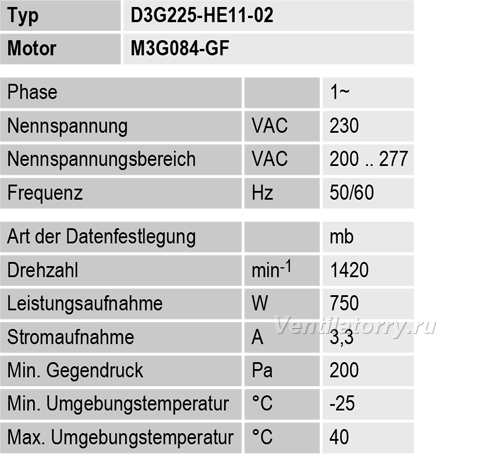 | Typ | D3G225-HE11-02 |
|---|---|
| Motor | M3G084-GF |

| Phase |  | 1~ |
|---|---|---|
| Nennspannung | VAC | 230 |
| Nennspannungsbereich | VAC | 200 .. 277 |
| Frequenz | Hz | 50/60 |

| Art der Datenfestlegung |  | mb |
|---|---|---|
| Drehzahl | $min^{-1}$ | 1420 |
| Leistungsaufnahme | W | 750 |
| Stromaufnahme | A | 3,3 |
| Min. Gegendruck | Pa | 200 |
| Min. Umgebungstemperatur | °C | -25 |
| Max. Umgebungstemperatur | °C | 40 |

Ventilatorry.ru